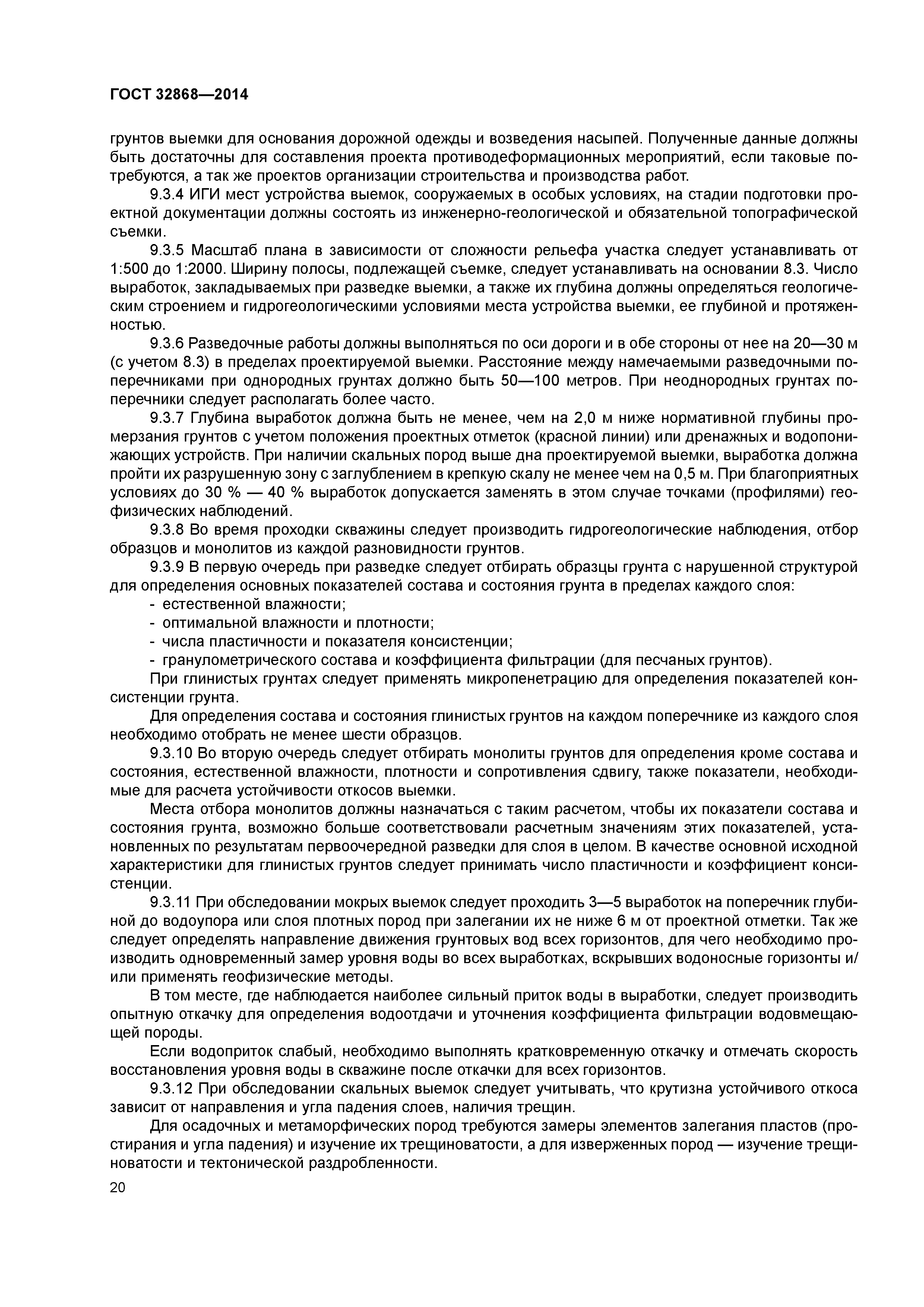 ГОСТ 32868—2014

грунтов выемки для основания дорожной одежды и возведения насыпей. Полученные данные должны быть достаточны для составления проекта противодеформационных мероприятий, если таковые потребуются, а так же проектов организации строительства и производства работ.

9.3.4 ИГИ мест устройства выемок, сооружаемых в особых условиях, на стадии подготовки проектной документации должны состоять из инженерно-геологической и обязательной топографической съемки.

9.3.5 Масштаб плана в зависимости от сложности рельефа участка следует устанавливать от 1:500 до 1:2000. Ширину полосы, подлежащей съемке, следует устанавливать на основании 8.3. Число выработок, закладываемых при разведке выемки, а также их глубина должны определяться геологическим строением и гидрогеологическими условиями места устройства выемки, ее глубиной и протяженностью.

9.3.6 Разведочные работы должны выполняться по оси дороги и в обе стороны от нее на 20—30 м (с учетом 8.3) в пределах проектируемой выемки. Расстояние между намечаемыми разведочными поперечниками при однородных грунтах должно быть 50—100 метров. При неоднородных грунтах поперечники следует располагать более часто.

9.3.7 Глубина выработок должна быть не менее, чем на 2,0 м ниже нормативной глубины промерзания грунтов с учетом положения проектных отметок (красной линии) или дренажных и водопонижающих устройств. При наличии скальных пород выше дна проектируемой выемки, выработка должна пройти их разрушенную зону с заглублением в крепкую скалу не менее чем на 0,5 м. При благоприятных условиях до 30 % — 40 % выработок допускается заменять в этом случае точками (профилями) геофизических наблюдений.

9.3.8 Во время проходки скважины следует производить гидрогеологические наблюдения, отбор образцов и монолитов из каждой разновидности грунтов.

9.3.9 В первую очередь при разведке следует отбирать образцы грунта с нарушенной структурой для определения основных показателей состава и состояния грунта в пределах каждого слоя:
- естественной влажности;
- оптимальной влажности и плотности;
- числа пластичности и показателя консистенции;
- гранулометрического состава и коэффициента фильтрации (для песчаных грунтов).

При глинистых грунтах следует применять микропенетрацию для определения показателей консистенции грунта.

Для определения состава и состояния глинистых грунтов на каждом поперечнике из каждого слоя необходимо отобрать не менее шести образцов.

9.3.10 Во вторую очередь следует отбирать монолиты грунтов для определения кроме состава и состояния, естественной влажности, плотности и сопротивления сдвигу, также показатели, необходимые для расчета устойчивости откосов выемки.

Места отбора монолитов должны назначаться с таким расчетом, чтобы их показатели состава и состояния грунта, возможно больше соответствовали расчетным значениям этих показателей, установленных по результатам первоочередной разведки для слоя в целом. В качестве основной исходной характеристики для глинистых грунтов следует принимать число пластичности и коэффициент консистенции.

9.3.11 При обследовании мокрых выемок следует проходить 3—5 выработок на поперечник глубиной до водоупора или слоя плотных пород при залегании их не ниже 6 м от проектной отметки. Так же следует определять направление движения грунтовых вод всех горизонтов, для чего необходимо производить одновременный замер уровня воды во всех выработках, вскрывших водоносные горизонты и/или применять геофизические методы.

В том месте, где наблюдается наиболее сильный приток воды в выработки, следует производить опытную откачку для определения водоотдачи и уточнения коэффициента фильтрации водовмещающей породы.

Если водоприток слабый, необходимо выполнять кратковременную откачку и отмечать скорость восстановления уровня воды в скважине после откачки для всех горизонтов.

9.3.12 При обследовании скальных выемок следует учитывать, что крутизна устойчивого откоса зависит от направления и угла падения слоев, наличия трещин.

Для осадочных и метаморфических пород требуются замеры элементов залегания пластов (простирания и угла падения) и изучение их трещиноватости, а для изверженных пород — изучение трещиноватости и тектонической раздробленности.

20